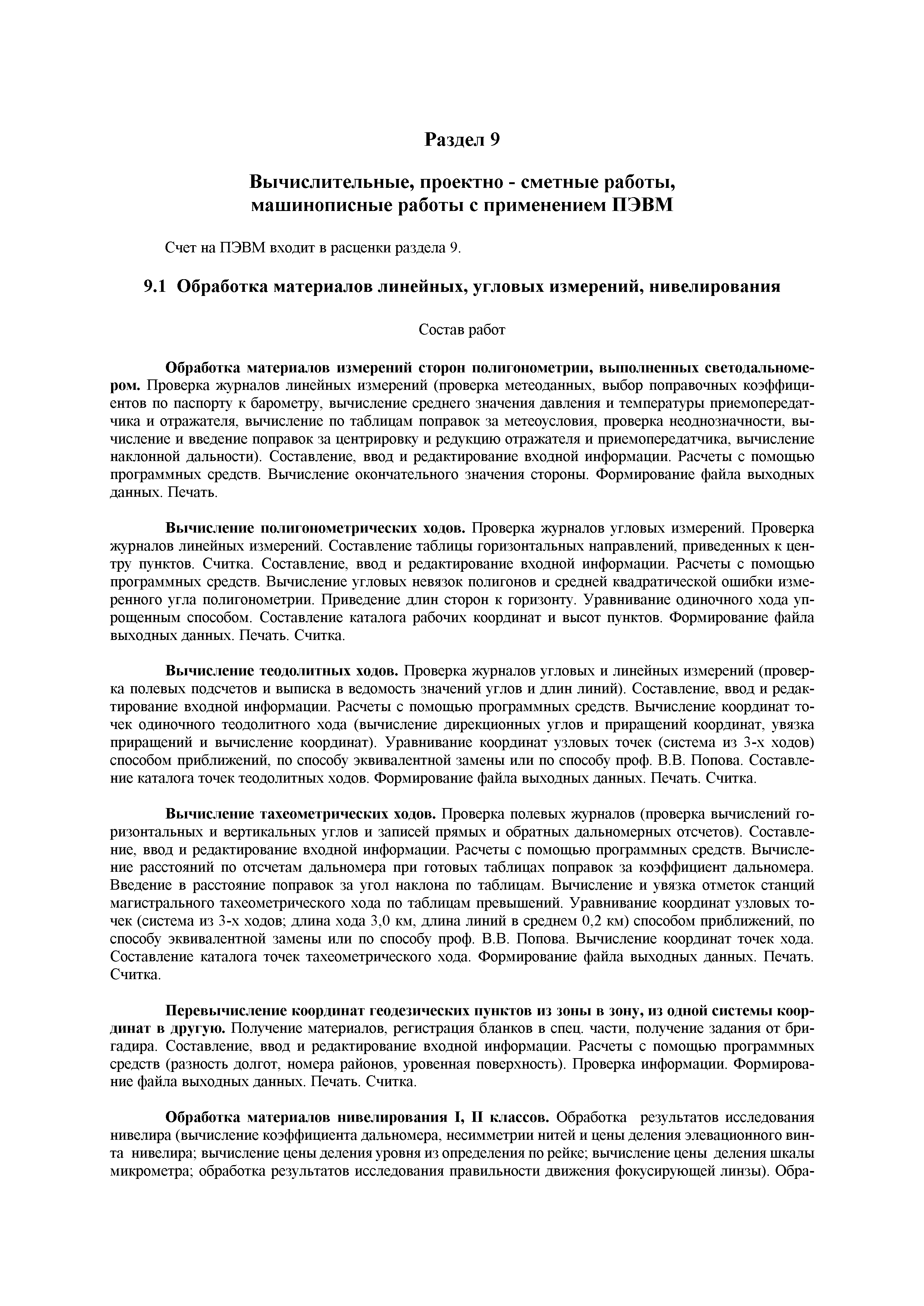 Раздел 9

Вычислительные, проектно - сметные работы, машинописные работы с применением ПЭВМ

Счет на ПЭВМ входит в расценки раздела 9.

9.1 Обработка материалов линейных, угловых измерений, нивелирования

Состав работ

Обработка материалов измерений сторон полигонометрии, выполненных светодальномером. Проверка журналов линейных измерений (проверка метеоданных, выбор поправочных коэффициентов по паспорту к барометру, вычисление среднего значения давления и температуры приемопередатчика и отражателя, вычисление по таблицам поправок за метеоусловия, проверка неоднозначности, вычисление и введение поправок за центрировку и редукцию отражателя и приемопередатчика, вычисление наклонной дальности). Составление, ввод и редактирование входной информации. Расчеты с помощью программных средств. Вычисление окончательного значения стороны. Формирование файла выходных данных. Печать.

Вычисление полигонометрических ходов. Проверка журналов угловых измерений. Проверка журналов линейных измерений. Составление таблицы горизонтальных направлений, приведенных к центру пунктов. Считка. Составление, ввод и редактирование входной информации. Расчеты с помощью программных средств. Вычисление угловых невязок полигонов и средней квадратической ошибки измеренного угла полигонометрии. Приведение длин сторон к горизонту. Уравнивание одиночного хода упрощенным способом. Составление каталога рабочих координат и высот пунктов. Формирование файла выходных данных. Печать. Считка.

Вычисление теодолитных ходов. Проверка журналов угловых и линейных измерений (проверка полевых подсчетов и выписка в ведомость значений углов и длин линий). Составление, ввод и редактирование входной информации. Расчеты с помощью программных средств. Вычисление координат точек одиночного теодолитного хода (вычисление дирекционных углов и приращений координат, увязка приращений и вычисление координат). Уравнивание координат узловых точек (система из 3-х ходов) способом приближений, по способу эквивалентной замены или по способу проф. В.В. Попова. Составление каталога точек теодолитных ходов. Формирование файла выходных данных. Печать. Считка.

Вычисление тахеометрических ходов. Проверка полевых журналов (проверка вычислений горизонтальных и вертикальных углов и записей прямых и обратных дальномерных отсчетов). Составление, ввод и редактирование входной информации. Расчеты с помощью программных средств. Вычисление расстояний по отсчетам дальномера при готовых таблицах поправок за коэффициент дальномера. Введение в расстояние поправок за угол наклона по таблицам. Вычисление и увязка отметок станций магистрального тахеометрического хода по таблицам превышений. Уравнивание координат узловых точек (система из 3-х ходов; длина хода 3,0 км, длина линий в среднем 0,2 км) способом приближений, по способу эквивалентной замены или по способу проф. В.В. Попова. Вычисление координат точек хода. Составление каталога точек тахеометрического хода. Формирование файла выходных данных. Печать. Считка.

Перевычисление координат геодезических пунктов из зоны в зону, из одной системы координат в другую. Получение материалов, регистрация бланков в спец. части, получение задания от бригадира. Составление, ввод и редактирование входной информации. Расчеты с помощью программных средств (разность долгот, номера районов, уровенная поверхность). Проверка информации. Формирование файла выходных данных. Печать. Считка.

Обработка материалов нивелирования I, II классов. Обработка результатов исследования нивелира (вычисление коэффициента дальномера, несимметрии нитей и цены деления элевационного винта нивелира; вычисление цены деления уровня из определения по рейке; вычисление цены деления шкалы микрометра; обработка результатов исследования правильности движения фокусирующей линзы). Обра-